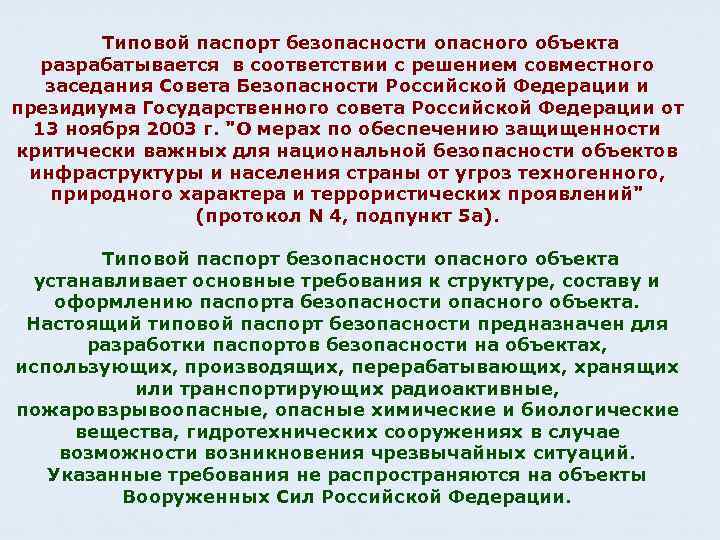 Типовой паспорт безопасности опасного объекта разрабатывается в соответствии с решением совместного заседания Совета Безопасности Российской Федерации и президиума Государственного совета Российской Федерации от 13 ноября 2003 г. "О мерах по обеспечению защищенности критически важных для национальной безопасности объектов инфраструктуры и населения страны от угроз техногенного, природного характера и террористических проявлений" (протокол N 4, подпункт 5а).

Типовой паспорт безопасности опасного объекта устанавливает основные требования к структуре, составу и оформлению паспорта безопасности опасного объекта. Настоящий типовой паспорт безопасности предназначен для разработки паспортов безопасности на объектах, использующих, производящих, перерабатывающих, хранящих или транспортирующих радиоактивные, пожаровзрывоопасные, опасные химические и биологические вещества, гидротехнических сооружениях в случае возможности возникновения чрезвычайных ситуаций. Указанные требования не распространяются на объекты Вооруженных Сил Российской Федерации.